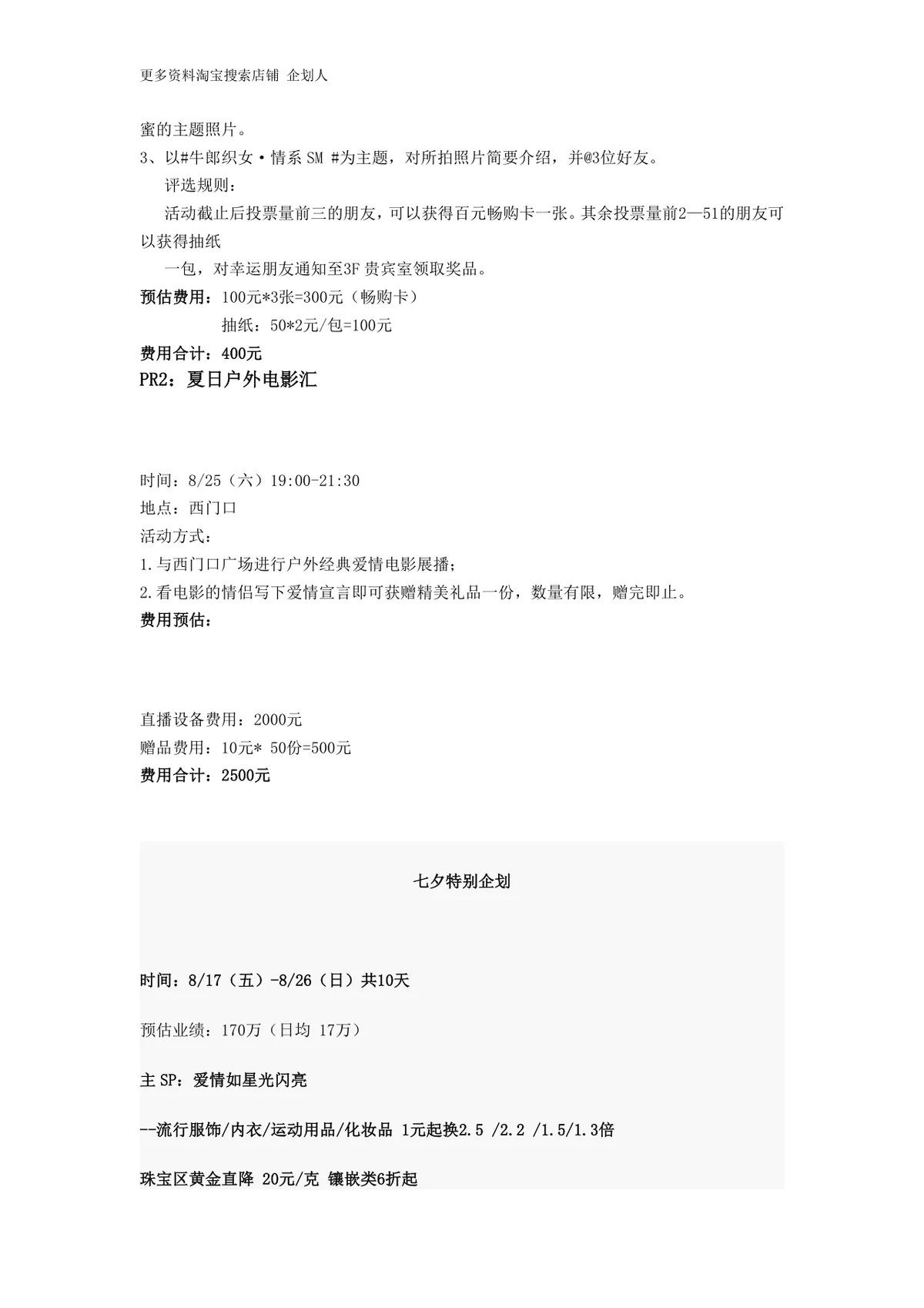 更多资料淘宝搜索店铺 企划人

蜜的主题照片。

3、以#牛郎织女·情系 SM #为主题，对所拍照片简要介绍，并@3位好友。

评选规则：

活动截止后投票量前三的朋友，可以获得百元畅购卡一张。其余投票量前2—51的朋友可以获得抽纸

一包，对幸运朋友通知至3F 贵宾室领取奖品。

预估费用：100元*3张=300元（畅购卡）

抽纸：50*2元/包=100元

费用合计：400元

PR2：夏日户外电影汇

时间：8/25（六）19:00-21:30

地点：西门口

活动方式：

1.与西门口广场进行户外经典爱情电影展播；

2.看电影的情侣写下爱情宣言即可获赠精美礼品一份，数量有限，赠完即止。

费用预估：

直播设备费用：2000元

赠品费用：10元* 50份=500元

费用合计：2500元

七夕特别企划

时间：8/17（五）-8/26（日）共10天

预估业绩：170万（日均 17万）

主 SP：爱情如星光闪亮

--流行服饰/内衣/运动用品/化妆品 1元起换2.5 /2.2 /1.5/1.3倍

珠宝区黄金直降 20元/克 镶嵌类6折起